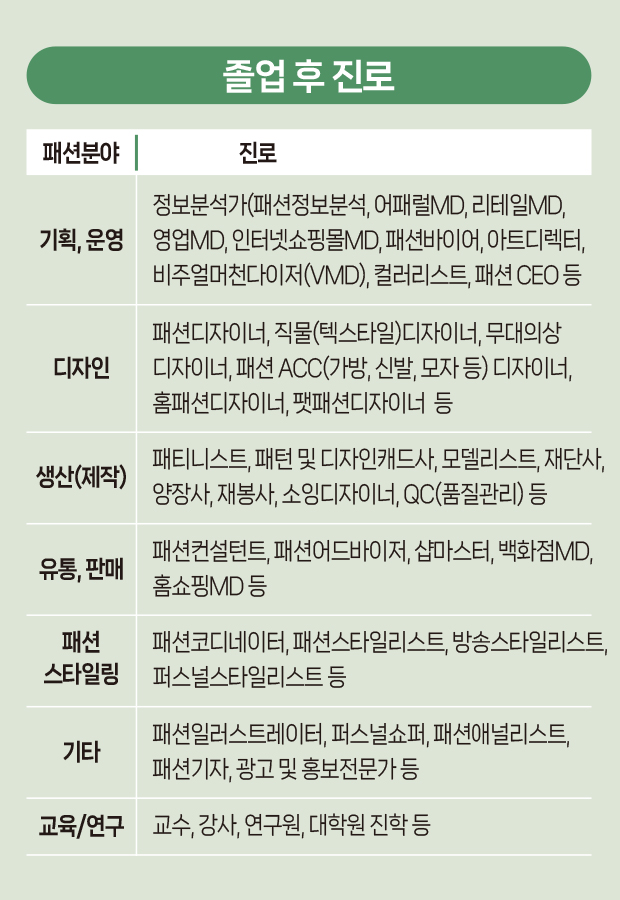 졸업 후 진로

| 패션분야 | 진로 |
|---|---|
| 기획, 운영 | 정보분석가(패션정보분석, 어패럴MD, 리테일MD, 영업MD, 인터넷쇼핑몰MD, 패션바이어, 아트디렉터, 비주얼머천다이저(VMD), 컬러리스트, 패션 CEO 등 |
| 디자인 | 패션디자이너, 직물(텍스타일)디자이너, 무대의상 디자이너, 패션 ACC(가방, 신발, 모자 등) 디자이너, 홈패션디자이너, 팻패션디자이너 등 |
| 생산(제작) | 패티니스트, 패턴 및 디자인캐드사, 모델리스트, 재단사, 양장사, 재봉사, 소잉디자이너, QC(품질관리) 등 |
| 유통, 판매 | 패션컨설턴트, 패션어드바이저, 샵마스터, 백화점MD, 홈쇼핑MD 등 |
| 패션 스타일링 | 패션코디네이터, 패션스타일리스트, 방송스타일리스트, 퍼스널스타일리스트 등 |
| 기타 | 패션일러스트레이터, 퍼스널쇼퍼, 패션애널리스트, 패션기자, 광고 및 홍보전문가 등 |
| 교육/연구 | 교수, 강사, 연구원, 대학원 진학 등 |